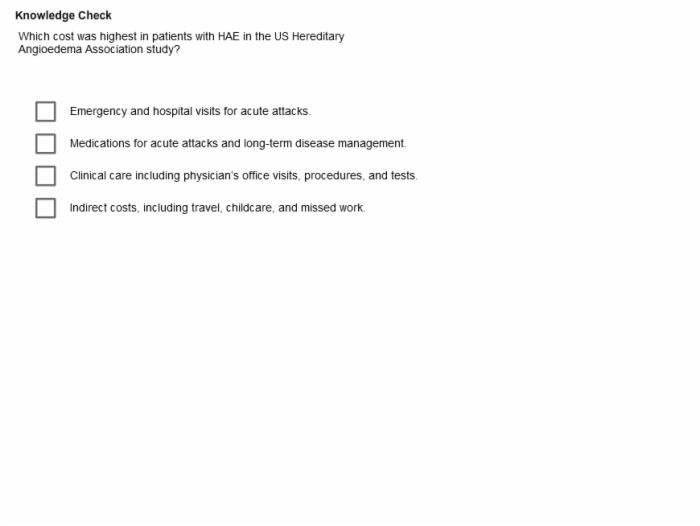 Knowledge Check

Which cost was highest in patients with HAE in the US Hereditary Angioedema Association study?

Emergency and hospital visits for acute attacks.

Medications for acute attacks and long-term disease management.

Clinical care including physician's office visits, procedures, and tests.

Indirect costs, including travel, childcare, and missed work.